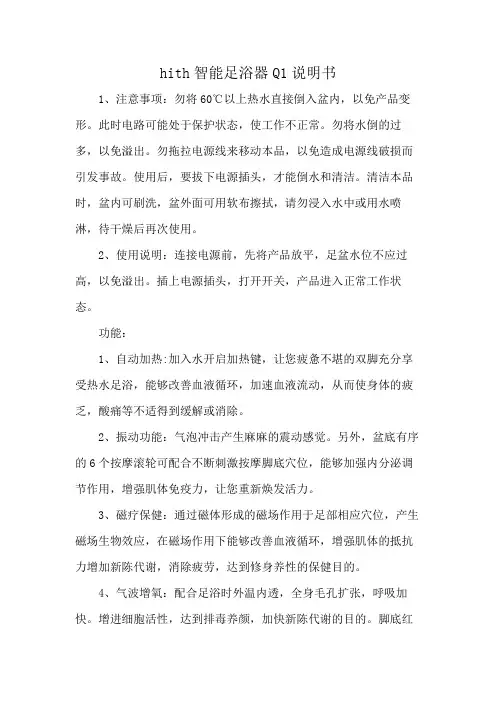 hith 智能足浴器 Q1 说明书

1、注意事项：勿将 60℃以上热水直接倒入盆内，以免产品变形。此时电路可能处于保护状态，使工作不正常。勿将水倒的过多，以免溢出。勿拖拉电源线来移动本品，以免造成电源线破损而引发事故。使用后，要拔下电源插头，才能倒水和清洁。清洁本品时，盆内可刷洗，盆外面可用软布擦拭，请勿浸入水中或用水喷淋，待干燥后再次使用。

2、使用说明：连接电源前，先将产品放平，足盆水位不应过高，以免溢出。插上电源插头，打开开关，产品进入正常工作状态。

功能：

1、自动加热:加入水开启加热键，让您疲惫不堪的双脚充分享受热水足浴，能够改善血液循环，加速血液流动，从而使身体的疲乏，酸痛等不适得到缓解或消除。

2、振动功能：气泡冲击产生麻麻的震动感觉。另外，盆底有序的 6 个按摩滚轮可配合不断刺激按摩脚底穴位，能够加强内分泌调节作用，增强肌体免疫力，让您重新焕发活力。

3、磁疗保健：通过磁体形成的磁场作用于足部相应穴位，产生磁场生物效应，在磁场作用下能够改善血液循环，增强肌体的抵抗力增加新陈代谢，消除疲劳，达到修身养性的保健目的。

4、气波增氧：配合足浴时外温内透，全身毛孔扩张，呼吸加快。增进细胞活性，达到排毒养颜，加快新陈代谢的目的。脚底红